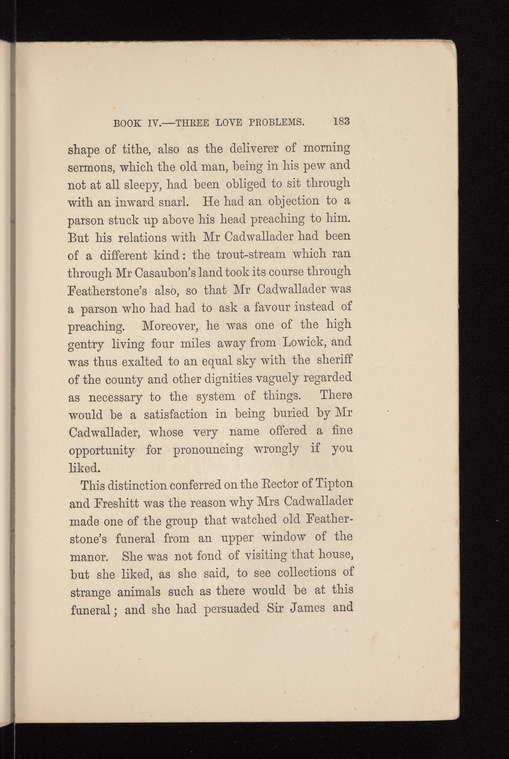 BOOK IV.—THREE LOVE PROBLEMS. 183

shape of tithe, also as the deliverer of morning sermons, which the old man, being in his pew and not at all sleepy, had been obliged to sit through with an inward snarl. He had an objection to a parson stuck up above his head preaching to him. But his relations with Mr Cadwallader had been of a different kind: the trout-stream which ran through Mr Casaubon's land took its course through Featherstone's also, so that Mr Cadwallader was a parson who had had to ask a favour instead of preaching. Moreover, he was one of the high gentry living four miles away from Lowick, and was thus exalted to an equal sky with the sheriff of the county and other dignities vaguely regarded as necessary to the system of things. There would be a satisfaction in being buried by Mr Cadwallader, whose very name offered a fine opportunity for pronouncing wrongly if you liked.

This distinction conferred on the Rector of Tipton and Freshitt was the reason why Mrs Cadwallader made one of the group that watched old Featherstone's funeral from an upper window of the manor. She was not fond of visiting that house, but she liked, as she said, to see collections of strange animals such as there would be at this funeral; and she had persuaded Sir James and